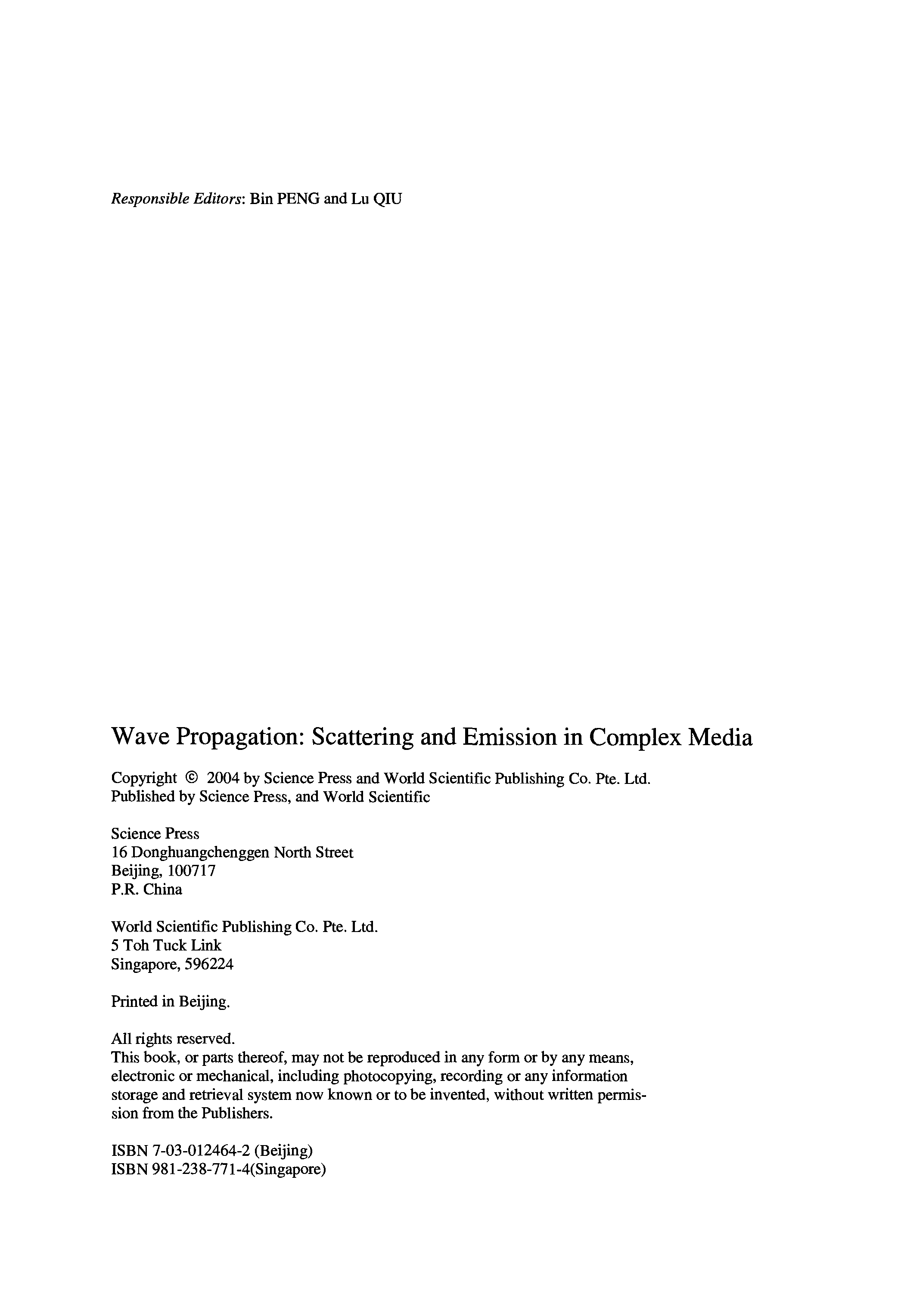 Responsible Editors: Bin PENG and Lu QIU

Wave Propagation: Scattering and Emission in Complex Media

Copyright © 2004 by Science Press and World Scientific Publishing Co. Pte. Ltd.
Published by Science Press, and World Scientific

Science Press
16 Donghuangchenggen North Street
Beijing, 100717
P.R. China

World Scientific Publishing Co. Pte. Ltd.
5 Toh Tuck Link
Singapore, 596224

Printed in Beijing.

All rights reserved.
This book, or parts thereof, may not be reproduced in any form or by any means, electronic or mechanical, including photocopying, recording or any information storage and retrieval system now known or to be invented, without written permission from the Publishers.

ISBN 7-03-012464-2 (Beijing)
ISBN 981-238-771-4(Singapore)